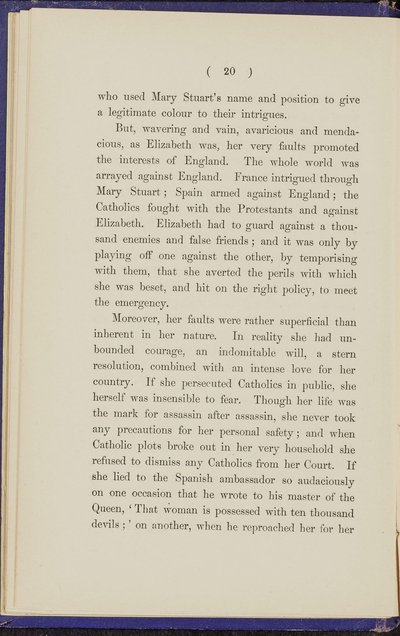 ( 20 )

who used Mary Stuart's name and position to give a legitimate colour to their intrigues.

But, wavering and vain, avaricious and mendacious, as Elizabeth was, her very faults promoted the interests of England. The whole world was arrayed against England. France intrigued through Mary Stuart; Spain armed against England; the Catholics fought with the Protestants and against Elizabeth. Elizabeth had to guard against a thousand enemies and false friends; and it was only by playing off one against the other, by temporising with them, that she averted the perils with which she was beset, and hit on the right policy, to meet the emergency.

Moreover, her faults were rather superficial than inherent in her nature. In reality she had unbounded courage, an indomitable will, a stern resolution, combined with an intense love for her country. If she persecuted Catholics in public, she herself was insensible to fear. Though her life was the mark for assassin after assassin, she never took any precautions for her personal safety; and when Catholic plots broke out in her very household she refused to dismiss any Catholics from her Court. If she lied to the Spanish ambassador so audaciously on one occasion that he wrote to his master of the Queen, 'That woman is possessed with ten thousand devils;' on another, when he reproached her for her